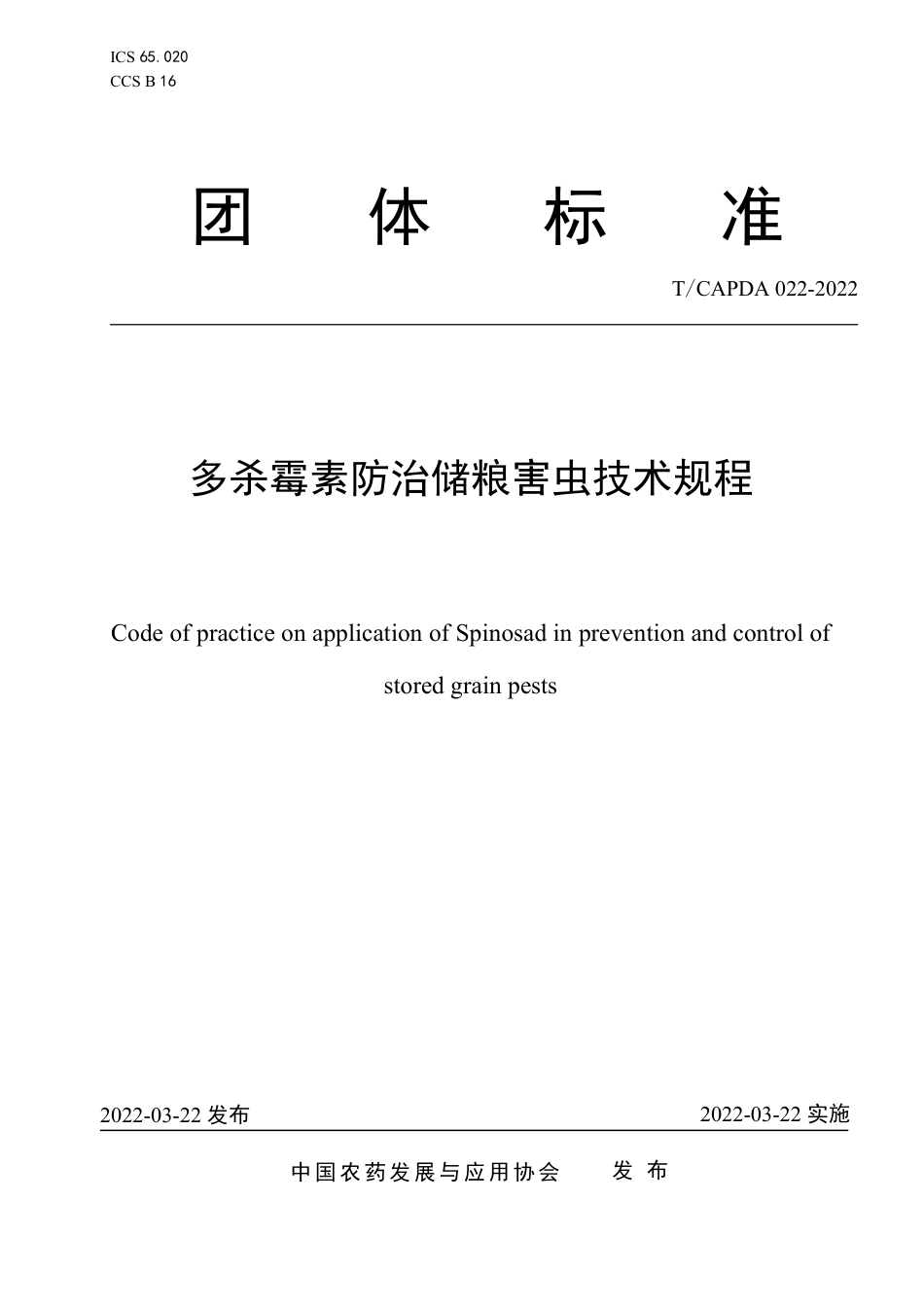 ICS 65. 020
CCS B 16

团 体 标 准

T/CAPDA 022-2022

多杀霉素防治储粮害虫技术规程

Code of practice on application of Spinosad in prevention and control of stored grain pests

2022-03-22 发布

2022-03-22 实施

中国农药发展与应用协会 发 布